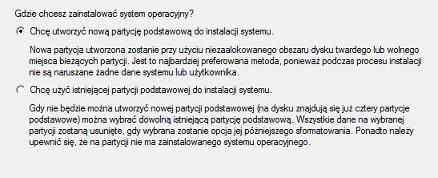 Gdzie chcesz zainstalować system operacyjny?

Chcę utworzyć nową partycję podstawową do instalacji systemu.

Nowa partycja utworzona zostanie przy użyciu niezaalokowanego obszaru dysku twardego lub wolnego miejsca bieżących partycji. Jest to najbardziej preferowana metoda, ponieważ podczas procesu instalacji nie są naruszane żadne dane systemu lub użytkownika.

Chcę użyć istniejącej partycji podstawowej do instalacji systemu.

Gdy nie będzie można utworzyć nowej partycji podstawowej (na dysku znajdują się już cztery partycje podstawowe) można wybrać dowolną istniejącą partycję podstawową. Wszystkie dane na wybranej partycji zostaną usunięte, gdy wybrana zostanie opcja jej późniejszego sformatowania. Ponadto należy upewnić się, że na partycji nie ma zainstalowanego systemu operacyjnego.